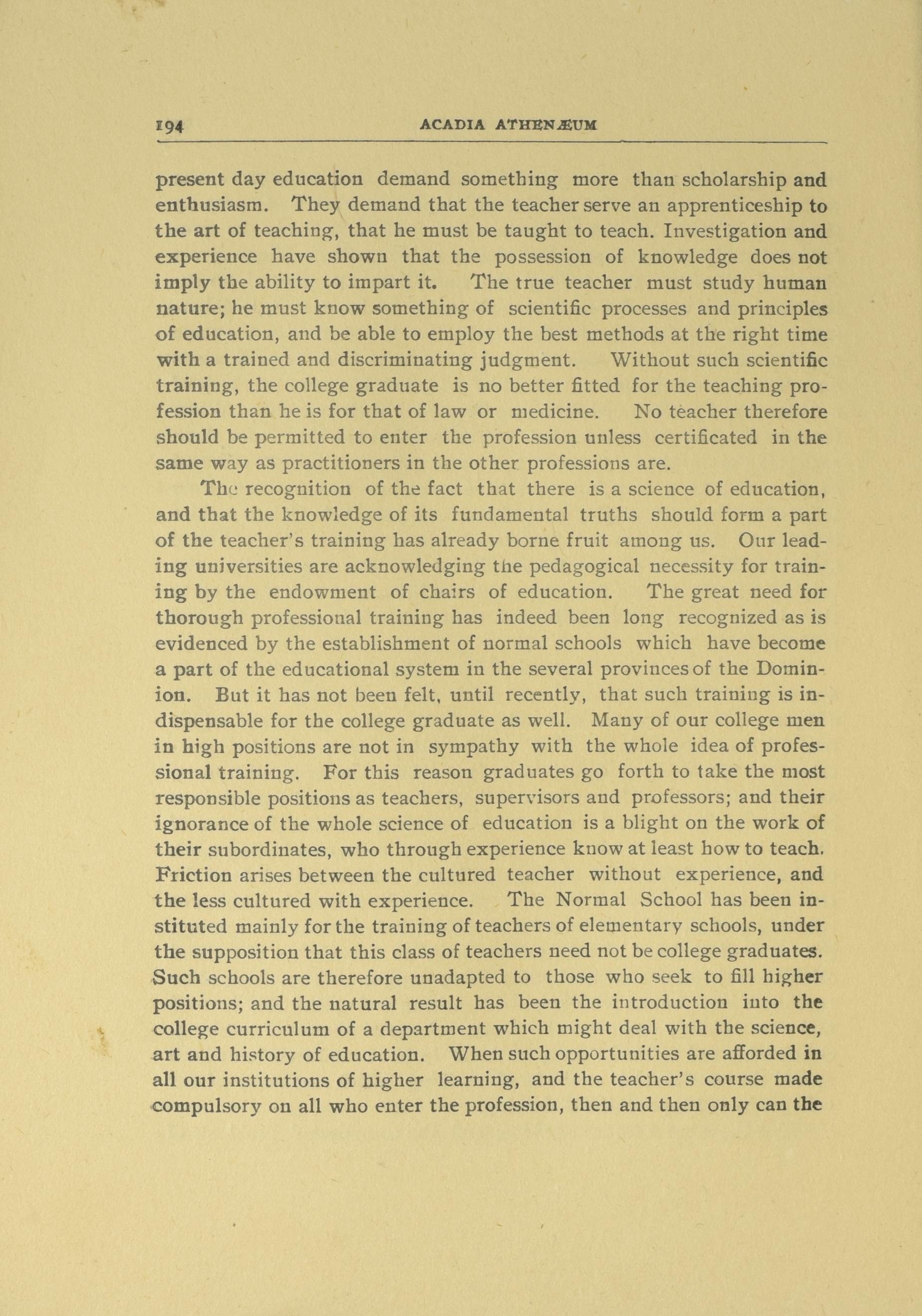 194 ACADIA ATHENÆUM

present day education demand something more than scholarship and enthusiasm. They demand that the teacher serve an apprenticeship to the art of teaching, that he must be taught to teach. Investigation and experience have shown that the possession of knowledge does not imply the ability to impart it. The true teacher must study human nature; he must know something of scientific processes and principles of education, and be able to employ the best methods at the right time with a trained and discriminating judgment. Without such scientific training, the college graduate is no better fitted for the teaching profession than he is for that of law or medicine. No teacher therefore should be permitted to enter the profession unless certificated in the same way as practitioners in the other professions are.

The recognition of the fact that there is a science of education, and that the knowledge of its fundamental truths should form a part of the teacher's training has already borne fruit among us. Our leading universities are acknowledging the pedagogical necessity for training by the endowment of chairs of education. The great need for thorough professional training has indeed been long recognized as is evidenced by the establishment of normal schools which have become a part of the educational system in the several provinces of the Dominion. But it has not been felt, until recently, that such training is indispensable for the college graduate as well. Many of our college men in high positions are not in sympathy with the whole idea of professional training. For this reason graduates go forth to take the most responsible positions as teachers, supervisors and professors; and their ignorance of the whole science of education is a blight on the work of their subordinates, who through experience know at least how to teach. Friction arises between the cultured teacher without experience, and the less cultured with experience. The Normal School has been instituted mainly for the training of teachers of elementary schools, under the supposition that this class of teachers need not be college graduates. Such schools are therefore unadapted to those who seek to fill higher positions; and the natural result has been the introduction into the college curriculum of a department which might deal with the science, art and history of education. When such opportunities are afforded in all our institutions of higher learning, and the teacher's course made compulsory on all who enter the profession, then and then only can the